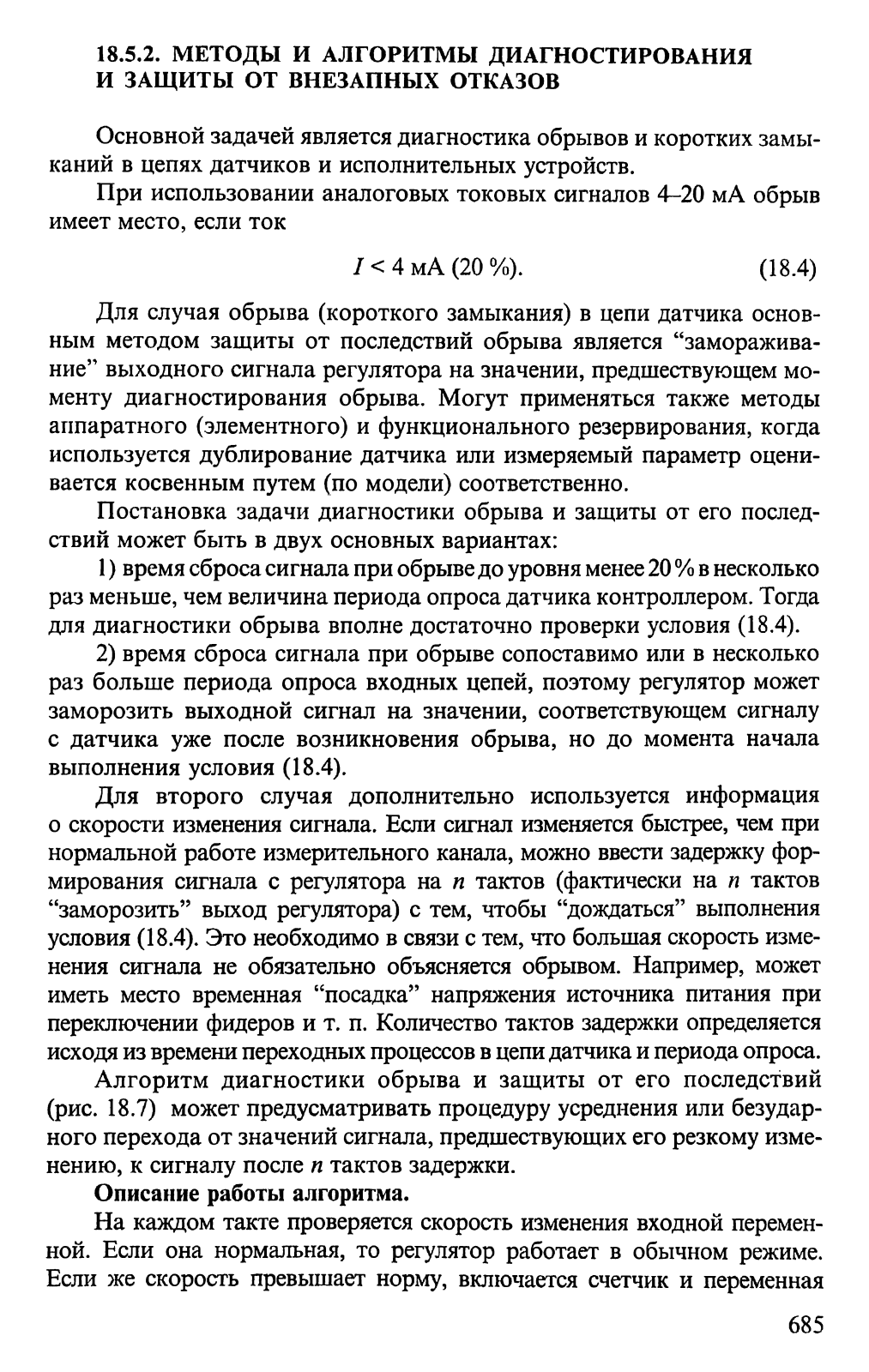 18.5.2. МЕТОДЫ И АЛГОРИТМЫ ДИАГНОСТИРОВАНИЯ И ЗАЩИТЫ ОТ ВНЕЗАПНЫХ ОТКАЗОВ

Основной задачей является диагностика обрывов и коротких замыканий в цепях датчиков и исполнительных устройств.

При использовании аналоговых токовых сигналов 4–20 мА обрыв имеет место, если ток

$I < 4$ мА (20 %). (18.4)

Для случая обрыва (короткого замыкания) в цепи датчика основным методом защиты от последствий обрыва является “замораживание” выходного сигнала регулятора на значении, предшествующем моменту диагностирования обрыва. Могут применяться также методы аппаратного (элементного) и функционального резервирования, когда используется дублирование датчика или измеряемый параметр оценивается косвенным путем (по модели) соответственно.

Постановка задачи диагностики обрыва и защиты от его последствий может быть в двух основных вариантах:

1) время сброса сигнала при обрыве до уровня менее 20 % в несколько раз меньше, чем величина периода опроса датчика контроллером. Тогда для диагностики обрыва вполне достаточно проверки условия (18.4).

2) время сброса сигнала при обрыве сопоставимо или в несколько раз больше периода опроса входных цепей, поэтому регулятор может заморозить выходной сигнал на значении, соответствующем сигналу с датчика уже после возникновения обрыва, но до момента начала выполнения условия (18.4).

Для второго случая дополнительно используется информация о скорости изменения сигнала. Если сигнал изменяется быстрее, чем при нормальной работе измерительного канала, можно ввести задержку формирования сигнала с регулятора на $n$ тактов (фактически на $n$ тактов “заморозить” выход регулятора) с тем, чтобы “дождаться” выполнения условия (18.4). Это необходимо в связи с тем, что большая скорость изменения сигнала не обязательно объясняется обрывом. Например, может иметь место временная “посадка” напряжения источника питания при переключении фидеров и т. п. Количество тактов задержки определяется исходя из времени переходных процессов в цепи датчика и периода опроса.

Алгоритм диагностики обрыва и защиты от его последствий (рис. 18.7) может предусматривать процедуру усреднения или безударного перехода от значений сигнала, предшествующих его резкому изменению, к сигналу после $n$ тактов задержки.

Описание работы алгоритма.

На каждом такте проверяется скорость изменения входной переменной. Если она нормальная, то регулятор работает в обычном режиме. Если же скорость превышает норму, включается счетчик и переменная

685